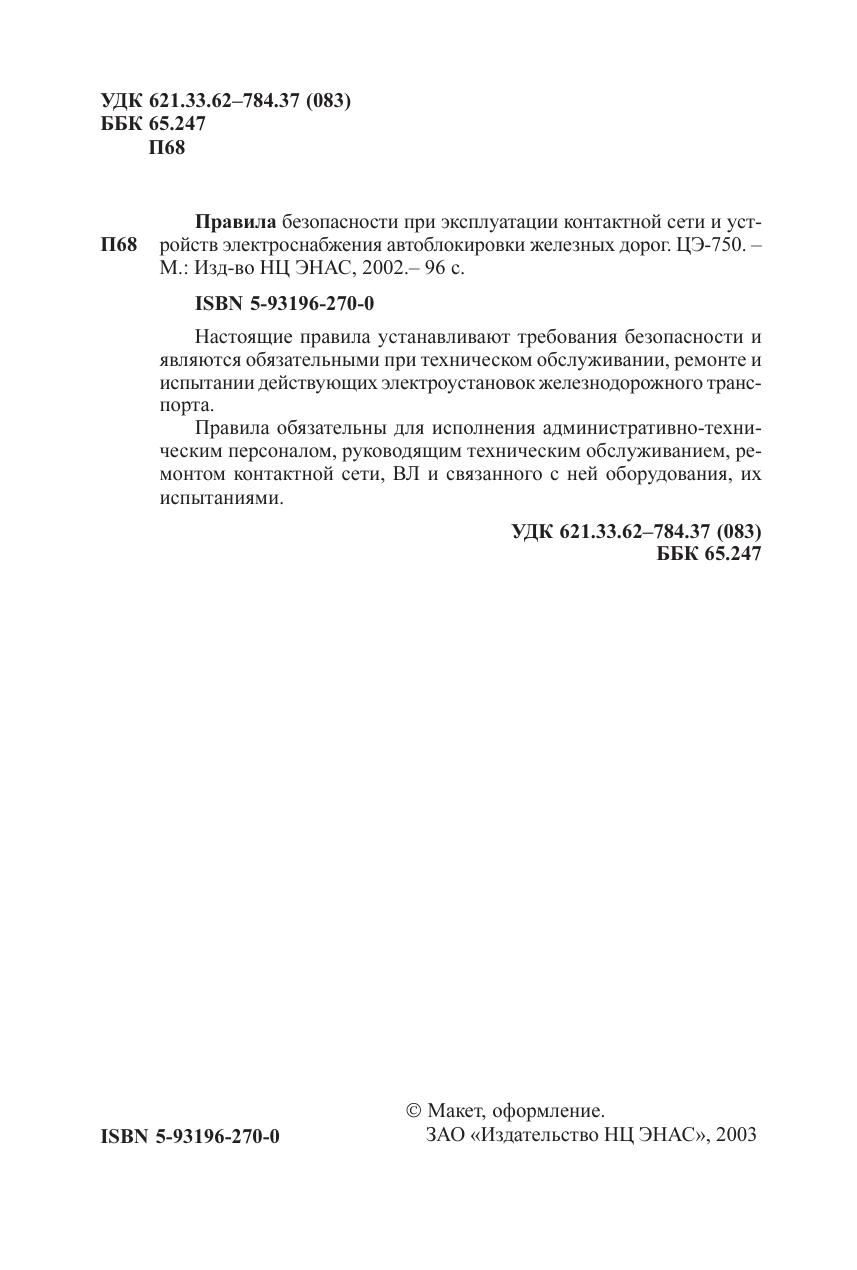 УДК 621.33.62–784.37 (083)
ББК 65.247
П68

П68 Правила безопасности при эксплуатации контактной сети и устройств электроснабжения автоблокировки железных дорог. ЦЭ-750. – М.: Изд-во НЦ ЭНАС, 2002.– 96 с.

ISBN 5-93196-270-0

Настоящие правила устанавливают требования безопасности и являются обязательными при техническом обслуживании, ремонте и испытании действующих электроустановок железнодорожного транспорта.

Правила обязательны для исполнения административно-техническим персоналом, руководящим техническим обслуживанием, ремонтом контактной сети, ВЛ и связанного с ней оборудования, их испытаниями.

УДК 621.33.62–784.37 (083)
ББК 65.247

ISBN 5-93196-270-0

© Макет, оформление.
ЗАО «Издательство НЦ ЭНАС», 2003